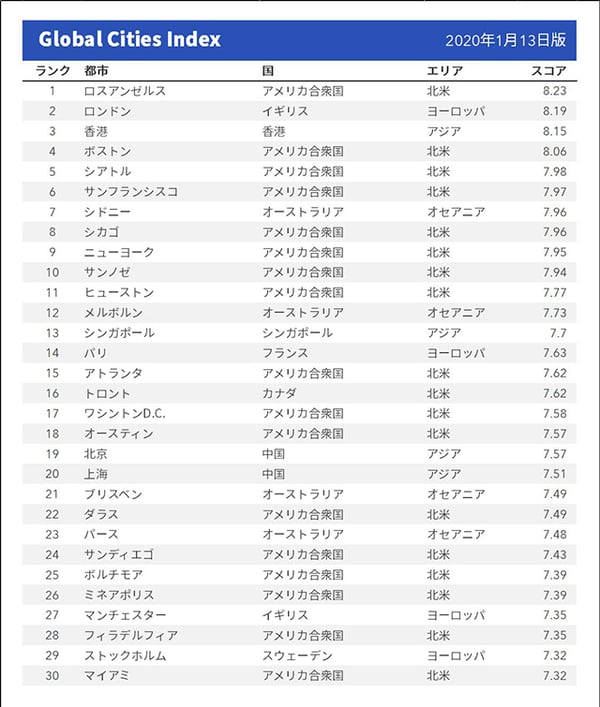 Global Cities Index

2020年1月13日版

| ランク | 都市 | 国 | エリア | スコア |
|---|---|---|---|---|
| 1 | ロスアンゼルス | アメリカ合衆国 | 北米 | 8.23 |
| 2 | ロンドン | イギリス | ヨーロッパ | 8.19 |
| 3 | 香港 | 香港 | アジア | 8.15 |
| 4 | ボストン | アメリカ合衆国 | 北米 | 8.06 |
| 5 | シアトル | アメリカ合衆国 | 北米 | 7.98 |
| 6 | サンフランシスコ | アメリカ合衆国 | 北米 | 7.97 |
| 7 | シドニー | オーストラリア | オセアニア | 7.96 |
| 8 | シカゴ | アメリカ合衆国 | 北米 | 7.96 |
| 9 | ニューヨーク | アメリカ合衆国 | 北米 | 7.95 |
| 10 | サンノゼ | アメリカ合衆国 | 北米 | 7.94 |
| 11 | ヒューストン | アメリカ合衆国 | 北米 | 7.77 |
| 12 | メルボルン | オーストラリア | オセアニア | 7.73 |
| 13 | シンガポール | シンガポール | アジア | 7.7 |
| 14 | パリ | フランス | ヨーロッパ | 7.63 |
| 15 | アトランタ | アメリカ合衆国 | 北米 | 7.62 |
| 16 | トロント | カナダ | 北米 | 7.62 |
| 17 | ワシントンD.C. | アメリカ合衆国 | 北米 | 7.58 |
| 18 | オースティン | アメリカ合衆国 | 北米 | 7.57 |
| 19 | 北京 | 中国 | アジア | 7.57 |
| 20 | 上海 | 中国 | アジア | 7.51 |
| 21 | ブリスベン | オーストラリア | オセアニア | 7.49 |
| 22 | ダラス | アメリカ合衆国 | 北米 | 7.49 |
| 23 | パース | オーストラリア | オセアニア | 7.48 |
| 24 | サンディエゴ | アメリカ合衆国 | 北米 | 7.43 |
| 25 | ボルチモア | アメリカ合衆国 | 北米 | 7.39 |
| 26 | ミネアポリス | アメリカ合衆国 | 北米 | 7.39 |
| 27 | マンチェスター | イギリス | ヨーロッパ | 7.35 |
| 28 | フィラデルフィア | アメリカ合衆国 | 北米 | 7.35 |
| 29 | ストックホルム | スウェーデン | ヨーロッパ | 7.32 |
| 30 | マイアミ | アメリカ合衆国 | 北米 | 7.32 |